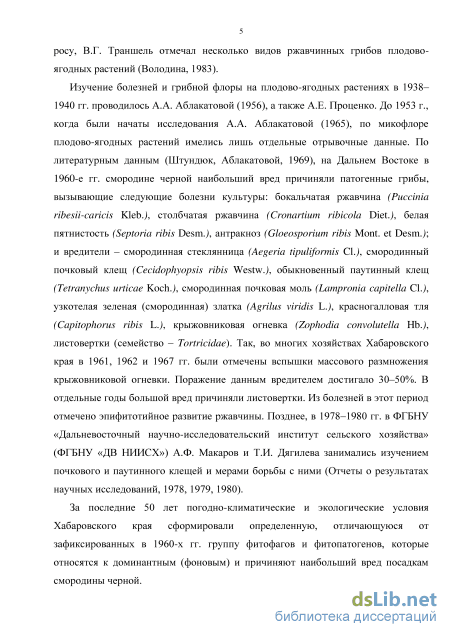 5

росу, В.Г. Траншель отмечал несколько видов ржавчинных грибов плодово-ягодных растений (Володина, 1983).

Изучение болезней и грибной флоры на плодово-ягодных растениях в 1938–1940 гг. проводилось А.А. Аблакатовой (1956), а также А.Е. Проценко. До 1953 г., когда были начаты исследования А.А. Аблакатовой (1965), по микофлоре плодово-ягодных растений имелись лишь отдельные отрывочные данные. По литературным данным (Штундюк, Аблакатовой, 1969), на Дальнем Востоке в 1960-е гг. смородине черной наибольший вред причиняли патогенные грибы, вызывающие следующие болезни культуры: бокальчатая ржавчина (Puccinia ribesii-caricis Kleb.), столбчатая ржавчина (Cronartium ribicola Diet.), белая пятнистость (Septoria ribis Desm.), антракноз (Gloeosporium ribis Mont. et Desm.); и вредители – смородинная стеклянница (Aegeria tipuliformis Cl.), смородинный почковый клещ (Cecidophyopsis ribis Westw.), обыкновенный паутинный клещ (Tetranychus urticae Koch.), смородинная почковая моль (Lampronia capitella Cl.), узкотелая зеленая (смородинная) златка (Agrilus viridis L.), красногалловая тля (Capitophorus ribis L.), крыжовниковая огневка (Zophodia convolutella Hb.), листовертки (семейство – Tortricidae). Так, во многих хозяйствах Хабаровского края в 1961, 1962 и 1967 гг. были отмечены вспышки массового размножения крыжовниковой огневки. Поражение данным вредителем достигало 30–50%. В отдельные годы большой вред причиняли листовертки. Из болезней в этот период отмечено эпифитотийное развитие ржавчины. Позднее, в 1978–1980 гг. в ФГБНУ «Дальневосточный научно-исследовательский институт сельского хозяйства» (ФГБНУ «ДВ НИИСХ») А.Ф. Макаров и Т.И. Дягилева занимались изучением почкового и паутинного клещей и мерами борьбы с ними (Отчеты о результатах научных исследований, 1978, 1979, 1980).

За последние 50 лет погодно-климатические и экологические условия Хабаровского края сформировали определенную, отличающуюся от зафиксированных в 1960-х гг. группу фитофагов и фитопатогенов, которые относятся к доминантным (фоновым) и причиняют наибольший вред посадкам смородины черной.

dsLib.net
библиотека диссертаций